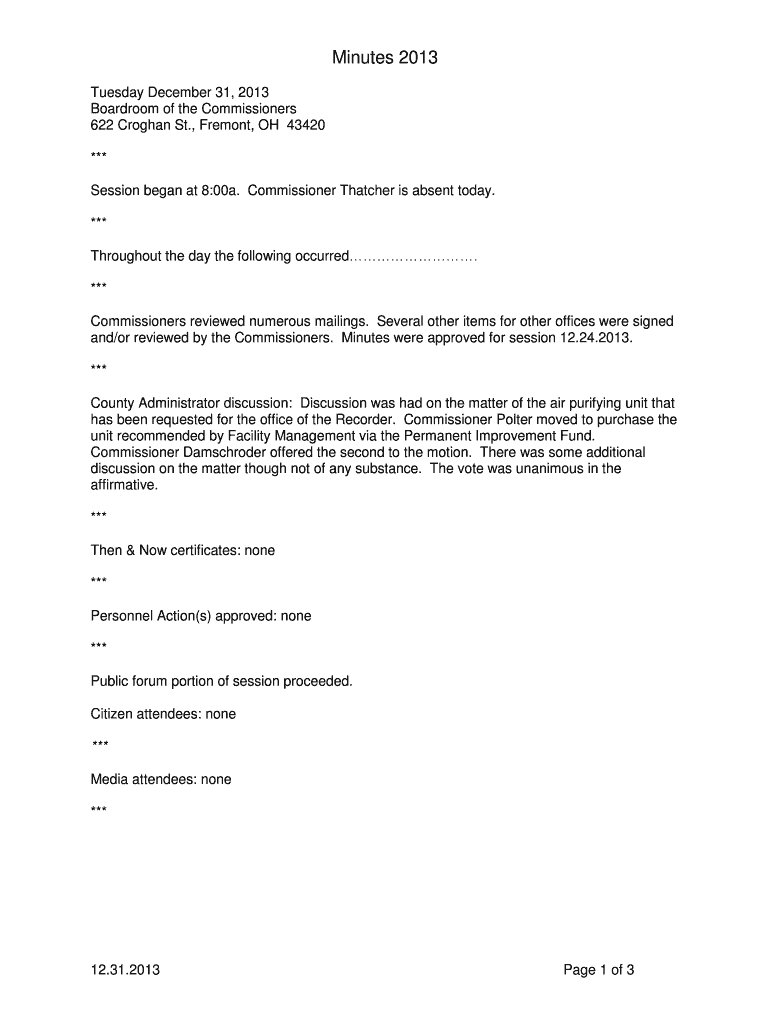 Minutes 2013

Tuesday December 31, 2013
Boardroom of the Commissioners
622 Croghan St., Fremont, OH 43420

***

Session began at 8:00a. Commissioner Thatcher is absent today.

***

Throughout the day the following occurred……………………….

***

Commissioners reviewed numerous mailings. Several other items for other offices were signed and/or reviewed by the Commissioners. Minutes were approved for session 12.24.2013.

***

County Administrator discussion: Discussion was had on the matter of the air purifying unit that has been requested for the office of the Recorder. Commissioner Polter moved to purchase the unit recommended by Facility Management via the Permanent Improvement Fund. Commissioner Damschroder offered the second to the motion. There was some additional discussion on the matter though not of any substance. The vote was unanimous in the affirmative.

***

Then & Now certificates: none

***

Personnel Action(s) approved: none

***

Public forum portion of session proceeded.

Citizen attendees: none

***

Media attendees: none

***

12.31.2013

Page 1 of 3